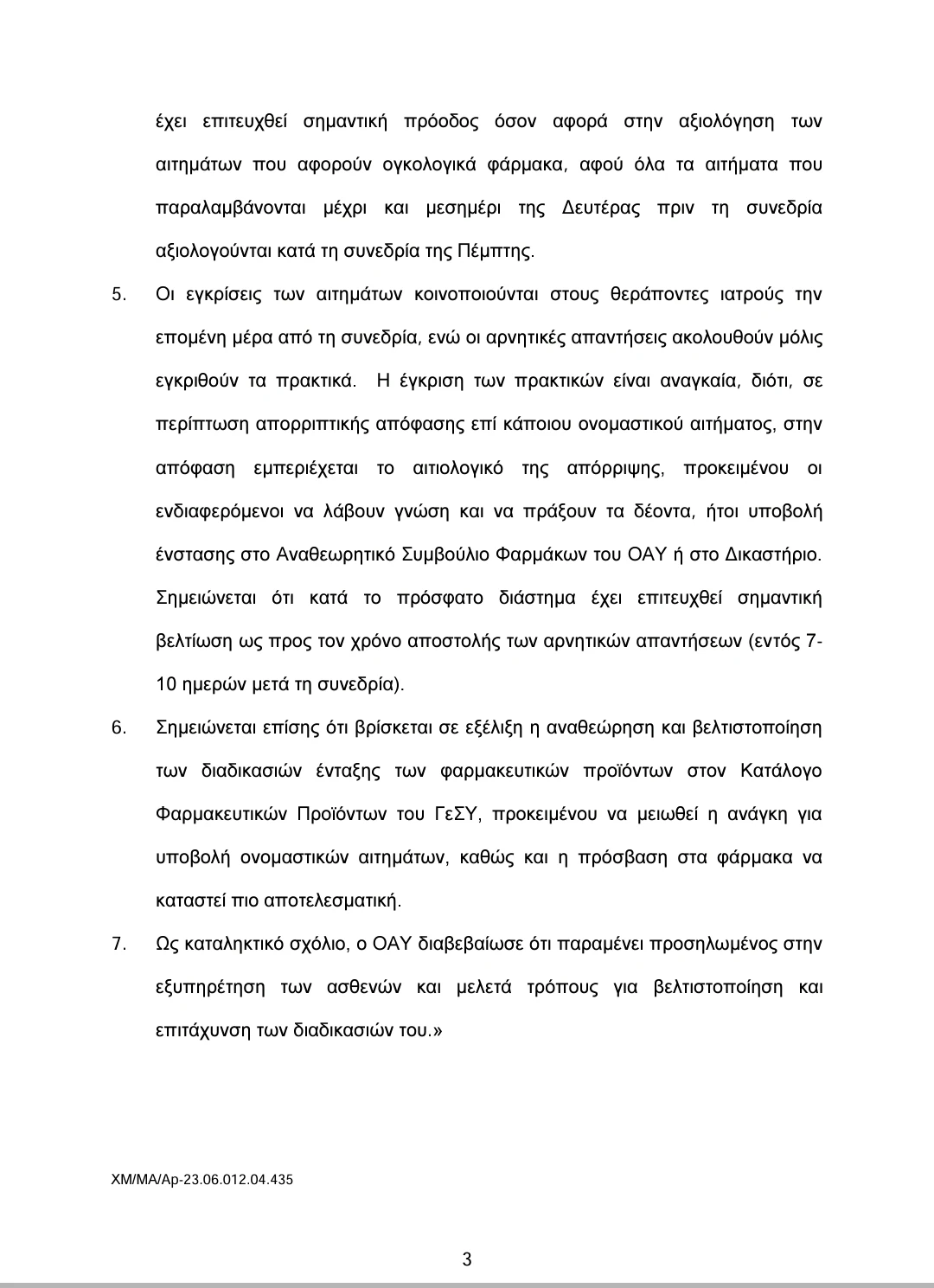 έχει επιτευχθεί σημαντική πρόοδος όσον αφορά στην αξιολόγηση των αιτημάτων που αφορούν ογκολογικά φάρμακα, αφού όλα τα αιτήματα που παραλαμβάνονται μέχρι και μεσημέρι της Δευτέρας πριν τη συνεδρία αξιολογούνται κατά τη συνεδρία της Πέμπτης.

5. Οι εγκρίσεις των αιτημάτων κοινοποιούνται στους θεράποντες ιατρούς την επομένη μέρα από τη συνεδρία, ενώ οι αρνητικές απαντήσεις ακολουθούν μόλις εγκριθούν τα πρακτικά. Η έγκριση των πρακτικών είναι αναγκαία, διότι, σε περίπτωση απορριπτικής απόφασης επί κάποιου ονομαστικού αιτήματος, στην απόφαση εμπεριέχεται το αιτιολογικό της απόρριψης, προκειμένου οι ενδιαφερόμενοι να λάβουν γνώση και να πράξουν τα δέοντα, ήτοι υποβολή ένστασης στο Αναθεωρητικό Συμβούλιο Φαρμάκων του ΟΑΥ ή στο Δικαστήριο. Σημειώνεται ότι κατά το πρόσφατο διάστημα έχει επιτευχθεί σημαντική βελτίωση ως προς τον χρόνο αποστολής των αρνητικών απαντήσεων (εντός 7-10 ημερών μετά τη συνεδρία).

6. Σημειώνεται επίσης ότι βρίσκεται σε εξέλιξη η αναθεώρηση και βελτιστοποίηση των διαδικασιών ένταξης των φαρμακευτικών προϊόντων στον Κατάλογο Φαρμακευτικών Προϊόντων του ΓεΣΥ, προκειμένου να μειωθεί η ανάγκη για υποβολή ονομαστικών αιτημάτων, καθώς και η πρόσβαση στα φάρμακα να καταστεί πιο αποτελεσματική.

7. Ως καταληκτικό σχόλιο, ο ΟΑΥ διαβεβαίωσε ότι παραμένει προσηλωμένος στην εξυπηρέτηση των ασθενών και μελετά τρόπους για βελτιστοποίηση και επιτάχυνση των διαδικασιών του.»

ΧΜ/ΜΑ/Αρ-23.06.012.04.435

3